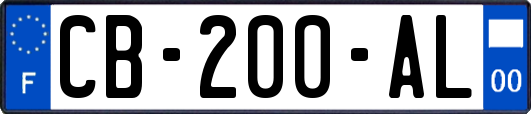 F
CB-200-AL
00